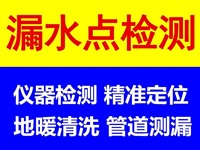 漏水点检测

仪器检测 精准定位
地暖清洗 管道测漏